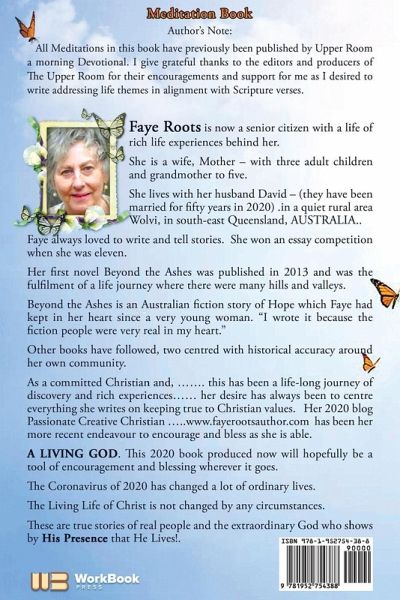 Meditation Book

Author's Note:

All Meditations in this book have previously been published by Upper Room a morning Devotional. I give grateful thanks to the editors and producers of The Upper Room for their encouragements and support for me as I desired to write addressing life themes in alignment with Scripture verses.

Faye Roots is now a senior citizen with a life of rich life experiences behind her.

She is a wife, Mother – with three adult children and grandmother to five.

She lives with her husband David – (they have been married for fifty years in 2020) .in a quiet rural area Wolvi, in south-east Queensland, AUSTRALIA..

Faye always loved to write and tell stories. She won an essay competition when she was eleven.

Her first novel Beyond the Ashes was published in 2013 and was the fulfilment of a life journey where there were many hills and valleys.

Beyond the Ashes is an Australian fiction story of Hope which Faye had kept in her heart since a very young woman. "I wrote it because the fiction people were very real in my heart."

Other books have followed, two centred with historical accuracy around her own community.

As a committed Christian and, ……. this has been a life-long journey of discovery and rich experiences…… her desire has always been to centre everything she writes on keeping true to Christian values. Her 2020 blog Passionate Creative Christian …..www.fayerootsauthor.com has been her more recent endeavour to encourage and bless as she is able.

A LIVING GOD. This 2020 book produced now will hopefully be a tool of encouragement and blessing wherever it goes.

The Coronavirus of 2020 has changed a lot of ordinary lives.

The Living Life of Christ is not changed by any circumstances.

These are true stories of real people and the extraordinary God who shows by His Presence that He Lives!.

WorkBook PRESS

ISBN 978-1-952754-38-8

90000

9 781952 754388